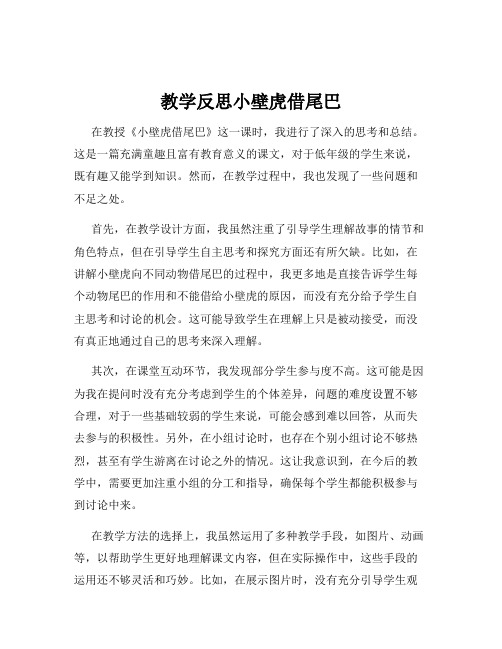 教学反思小壁虎借尾巴

在教授《小壁虎借尾巴》这一课时，我进行了深入的思考和总结。这是一篇充满童趣且富有教育意义的课文，对于低年级的学生来说，既有趣又能学到知识。然而，在教学过程中，我也发现了一些问题和不足之处。

首先，在教学设计方面，我虽然注重了引导学生理解故事的情节和角色特点，但在引导学生自主思考和探究方面还有所欠缺。比如，在讲解小壁虎向不同动物借尾巴的过程中，我更多地是直接告诉学生每个动物尾巴的作用和不能借给小壁虎的原因，而没有充分给予学生自主思考和讨论的机会。这可能导致学生在理解上只是被动接受，而没有真正地通过自己的思考来深入理解。

其次，在课堂互动环节，我发现部分学生参与度不高。这可能是因为我在提问时没有充分考虑到学生的个体差异，问题的难度设置不够合理，对于一些基础较弱的学生来说，可能会感到难以回答，从而失去参与的积极性。另外，在小组讨论时，也存在个别小组讨论不够热烈，甚至有学生游离在讨论之外的情况。这让我意识到，在今后的教学中，需要更加注重小组的分工和指导，确保每个学生都能积极参与到讨论中来。

在教学方法的选择上，我虽然运用了多种教学手段，如图片、动画等，以帮助学生更好地理解课文内容，但在实际操作中，这些手段的运用还不够灵活和巧妙。比如，在展示图片时，没有充分引导学生观